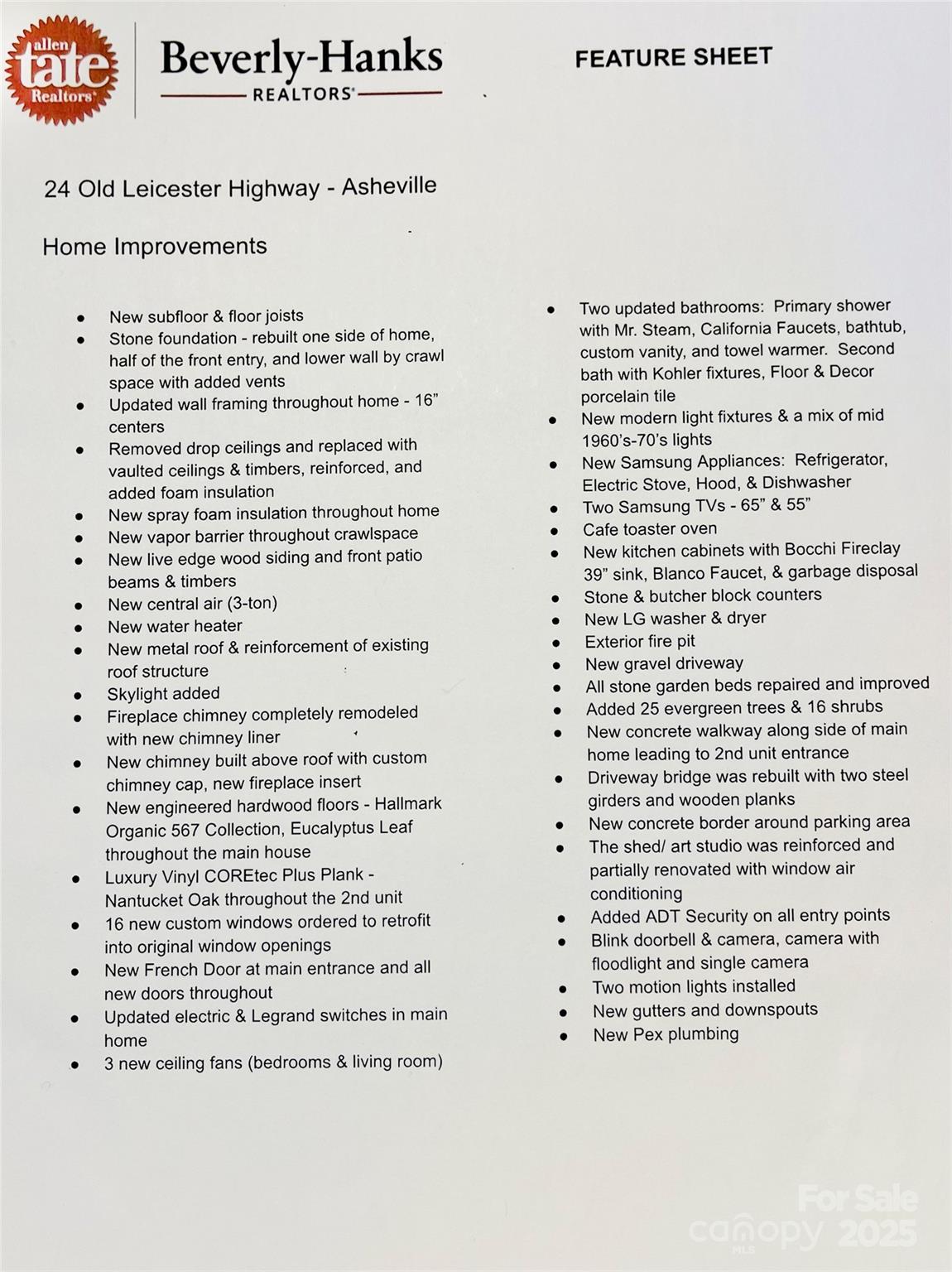 allen tate Realtors

Beverly-Hanks
REALTORS

FEATURE SHEET

24 Old Leicester Highway - Asheville

Home Improvements

- New subfloor & floor joists
- Stone foundation - rebuilt one side of home, half of the front entry, and lower wall by crawl space with added vents
- Updated wall framing throughout home - 16" centers
- Removed drop ceilings and replaced with vaulted ceilings & timbers, reinforced, and added foam insulation
- New spray foam insulation throughout home
- New vapor barrier throughout crawlspace
- New live edge wood siding and front patio beams & timbers
- New central air (3-ton)
- New water heater
- New metal roof & reinforcement of existing roof structure
- Skylight added
- Fireplace chimney completely remodeled with new chimney liner
- New chimney built above roof with custom chimney cap, new fireplace insert
- New engineered hardwood floors - Hallmark Organic 567 Collection, Eucalyptus Leaf throughout the main house
- Luxury Vinyl COREtec Plus Plank - Nantucket Oak throughout the 2nd unit
- 16 new custom windows ordered to retrofit into original window openings
- New French Door at main entrance and all new doors throughout
- Updated electric & Legrand switches in main home
- 3 new ceiling fans (bedrooms & living room)

- Two updated bathrooms: Primary shower with Mr. Steam, California Faucets, bathtub, custom vanity, and towel warmer. Second bath with Kohler fixtures, Floor & Decor porcelain tile
- New modern light fixtures & a mix of mid 1960's-70's lights
- New Samsung Appliances: Refrigerator, Electric Stove, Hood, & Dishwasher
- Two Samsung TVs - 65" & 55"
- Cafe toaster oven
- New kitchen cabinets with Bocchi Fireclay 39" sink, Blanco Faucet, & garbage disposal
- Stone & butcher block counters
- New LG washer & dryer
- Exterior fire pit
- New gravel driveway
- All stone garden beds repaired and improved
- Added 25 evergreen trees & 16 shrubs
- New concrete walkway along side of main home leading to 2nd unit entrance
- Driveway bridge was rebuilt with two steel girders and wooden planks
- New concrete border around parking area
- The shed/ art studio was reinforced and partially renovated with window air conditioning
- Added ADT Security on all entry points
- Blink doorbell & camera, camera with floodlight and single camera
- Two motion lights installed
- New gutters and downspouts
- New Pex plumbing

For Sale
canopy MLS 2025